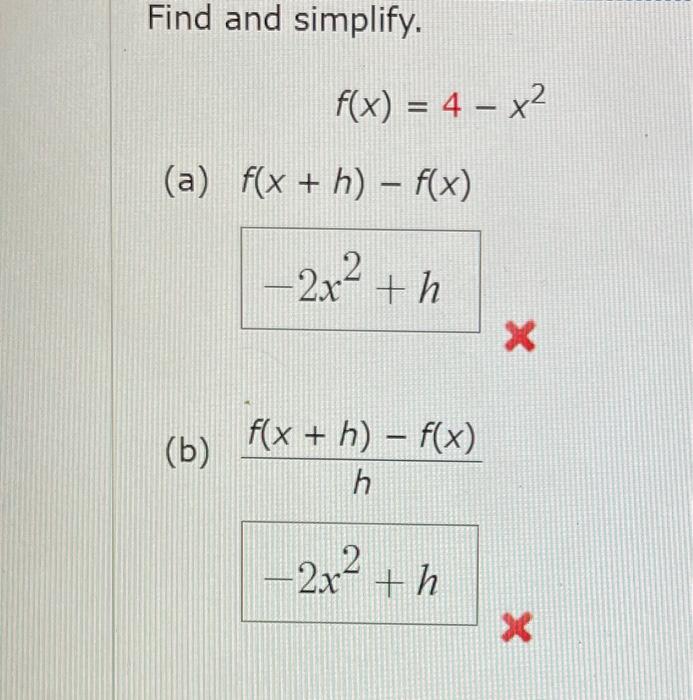 Find and simplify.

$f(x) = 4 - x^2$

(a) $f(x + h) - f(x)$

$-2x^2 + h$

(b) $\frac{f(x + h) - f(x)}{h}$

$-2x^2 + h$